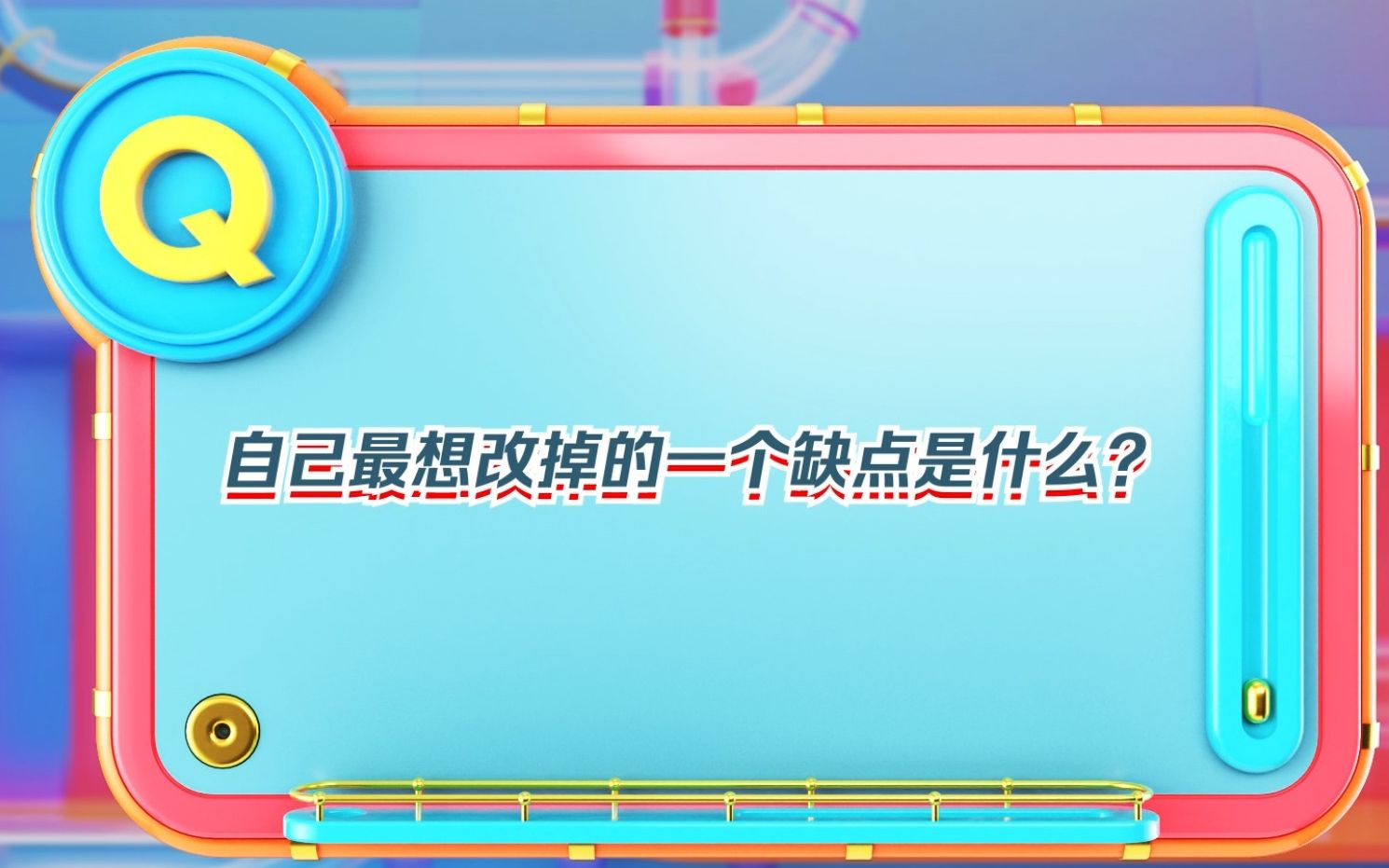 Q

自己最想改掉的一个缺点是什么？